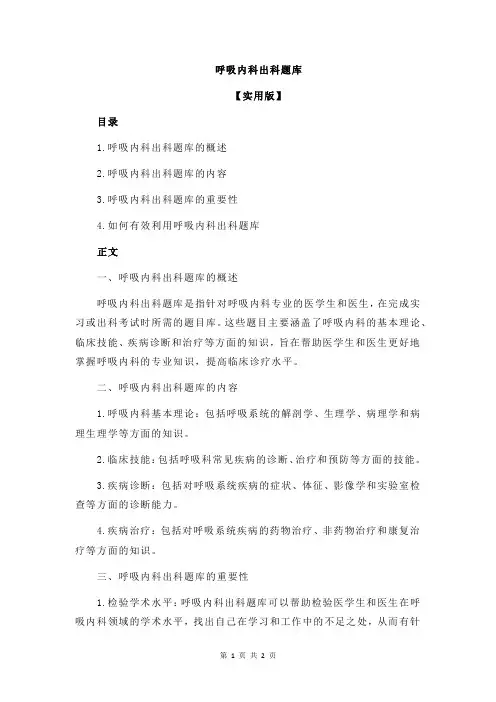 呼吸内科出科题库

【实用版】

目录

1.呼吸内科出科题库的概述

2.呼吸内科出科题库的内容

3.呼吸内科出科题库的重要性

4.如何有效利用呼吸内科出科题库

正文

一、呼吸内科出科题库的概述

呼吸内科出科题库是指针对呼吸内科专业的医学生和医生，在完成实习或出科考试时所需的题目库。这些题目主要涵盖了呼吸内科的基本理论、临床技能、疾病诊断和治疗等方面的知识，旨在帮助医学生和医生更好地掌握呼吸内科的专业知识，提高临床诊疗水平。

二、呼吸内科出科题库的内容

1.呼吸内科基本理论：包括呼吸系统的解剖学、生理学、病理学和病理生理学等方面的知识。

2.临床技能：包括呼吸科常见疾病的诊断、治疗和预防等方面的技能。

3.疾病诊断：包括对呼吸系统疾病的症状、体征、影像学和实验室检查等方面的诊断能力。

4.疾病治疗：包括对呼吸系统疾病的药物治疗、非药物治疗和康复治疗等方面的知识。

三、呼吸内科出科题库的重要性

1.检验学术水平：呼吸内科出科题库可以帮助检验医学生和医生在呼吸内科领域的学术水平，找出自己在学习和工作中的不足之处，从而有针

第 1 页 共 2 页